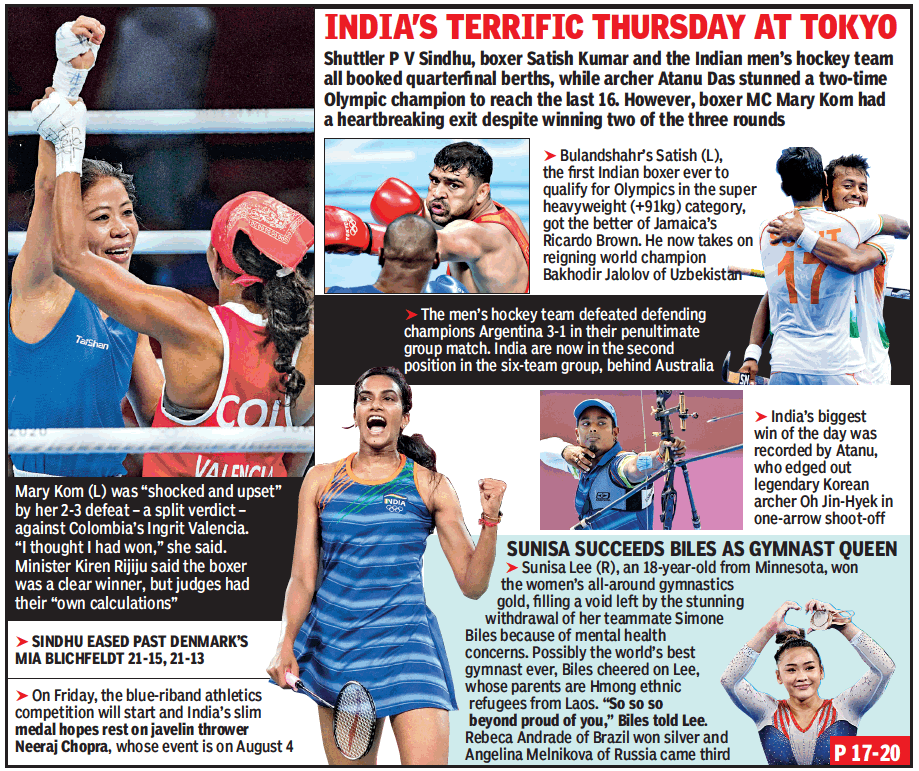 INDIA'S TERRIFIC THURSDAY AT TOKYO

Shuttler P V Sindhu, boxer Satish Kumar and the Indian men's hockey team all booked quarterfinal berths, while archer Atanu Das stunned a two-time Olympic champion to reach the last 16. However, boxer MC Mary Kom had a heartbreaking exit despite winning two of the three rounds

➤ Bulandshahr's Satish (L), the first Indian boxer ever to qualify for Olympics in the super heavyweight (+91kg) category, got the better of Jamaica's Ricardo Brown. He now takes on reigning world champion Bakhodir Jalolov of Uzbekistan

➤ The men's hockey team defeated defending champions Argentina 3-1 in their penultimate group match. India are now in the second position in the six-team group, behind Australia

➤ India's biggest win of the day was recorded by Atanu, who edged out legendary Korean archer Oh Jin-Hyek in one-arrow shoot-off

Mary Kom (L) was "shocked and upset" by her 2-3 defeat – a split verdict – against Colombia's Ingrit Valencia. "I thought I had won," she said. Minister Kiren Rijiju said the boxer was a clear winner, but judges had their "own calculations"

➤ SINDHU EASED PAST DENMARK'S MIA BLICHFELDT 21-15, 21-13

➤ On Friday, the blue-riband athletics competition will start and India's slim medal hopes rest on javelin thrower Neeraj Chopra, whose event is on August 4

SUNISA SUCCEEDS BILES AS GYMNAST QUEEN

➤ Sunisa Lee (R), an 18-year-old from Minnesota, won the women's all-around gymnastics gold, filling a void left by the stunning withdrawal of her teammate Simone Biles because of mental health concerns. Possibly the world's best gymnast ever, Biles cheered on Lee, whose parents are Hmong ethnic refugees from Laos. "So so so beyond proud of you," Biles told Lee. Rebeca Andrade of Brazil won silver and Angelina Melnikova of Russia came third

P 17-20